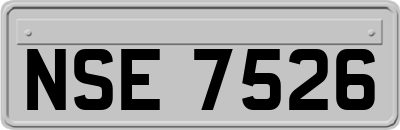 NSE 7526